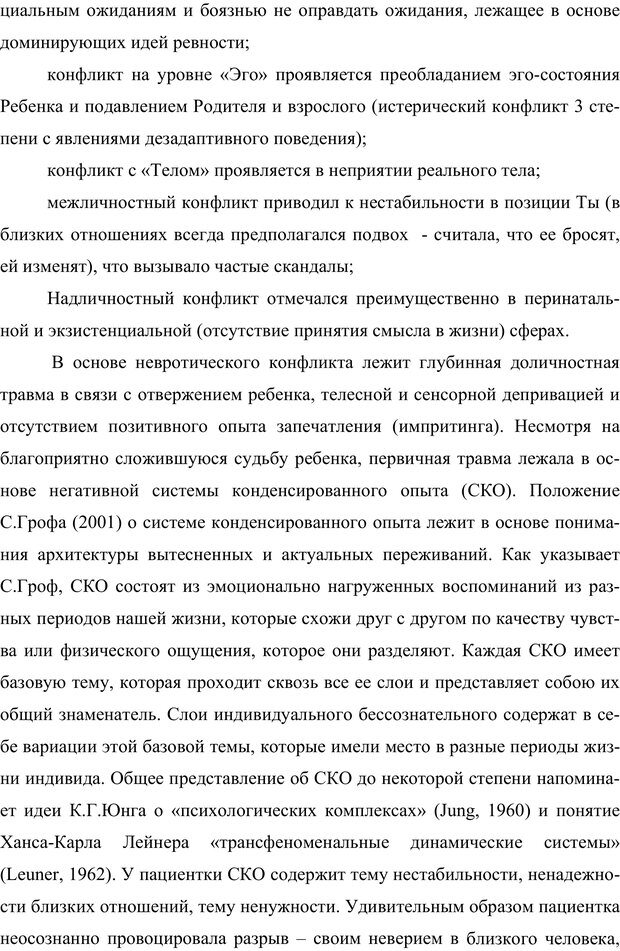 циальным ожиданиям и боязнью не оправдать ожидания, лежащее в основе доминирующих идей ревности;

конфликт на уровне «Эго» проявляется преобладанием эго-состояния Ребенка и подавлением Родителя и взрослого (истерический конфликт 3 степени с явлениями дезадаптивного поведения);

конфликт с «Телом» проявляется в неприятии реального тела;

межличностный конфликт приводил к нестабильности в позиции Ты (в близких отношениях всегда предполагался подвох - считала, что ее бросят, ей изменят), что вызывало частые скандалы;

Надличностный конфликт отмечался преимущественно в перинатальной и экзистенциальной (отсутствие принятия смысла в жизни) сферах.

В основе невротического конфликта лежит глубинная доличностная травма в связи с отвержением ребенка, телесной и сенсорной депривацией и отсутствием позитивного опыта запечатления (импритинга). Несмотря на благоприятно сложившуюся судьбу ребенка, первичная травма лежала в основе негативной системы конденсированного опыта (СКО). Положение С.Грофа (2001) о системе конденсированного опыта лежит в основе понимания архитектуры вытесненных и актуальных переживаний. Как указывает С.Гроф, СКО состоят из эмоционально нагруженных воспоминаний из разных периодов нашей жизни, которые схожи друг с другом по качеству чувства или физического ощущения, которое они разделяют. Каждая СКО имеет базовую тему, которая проходит сквозь все ее слои и представляет собою их общий знаменатель. Слои индивидуального бессознательного содержат в себе вариации этой базовой темы, которые имели место в разные периоды жизни индивида. Общее представление об СКО до некоторой степени напоминает идеи К.Г.Юнга о «психологических комплексах» (Jung, 1960) и понятие Ханса-Карла Лейнера «трансфеноменальные динамические системы» (Leuner, 1962). У пациентки СКО содержит тему нестабильности, ненадежности близких отношений, тему ненужности. Удивительным образом пациентка неосознанно провоцировала разрыв – своим неверием в близкого человека,